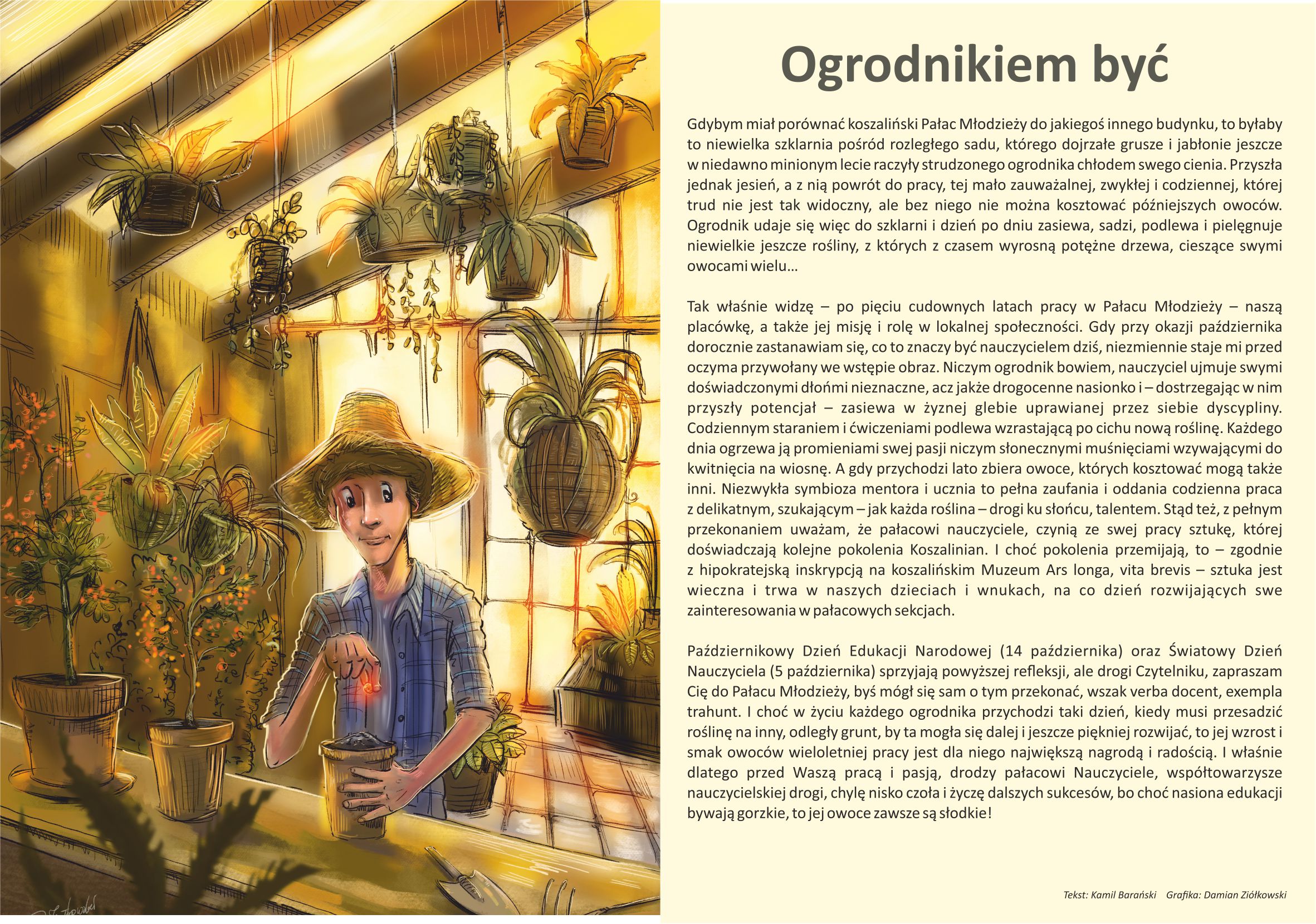 Ogrodnikiem być

Gdybym miał porównać koszaliński Pałac Młodzieży do jakiegoś innego budynku, to byłaby to niewielka szklarnia pośród rozległego sadu, którego dojrzałe grusze i jabłonie jeszcze w niedawno minionym lecie raczyły strudzonego ogrodnika chłodem swego cienia. Przyszła jednak jesień, a z nią powrót do pracy, tej mało zauważalnej, zwykłej i codziennej, której trud nie jest tak widoczny, ale bez niego nie można kosztować późniejszych owoców. Ogrodnik udaje się więc do szklarni i dzień po dniu zasiewa, sadzi, podlewa i pielęgnuje niewielkie jeszcze rośliny, z których z czasem wyrosną potężne drzewa, cieszące swymi owocami wielu…

Tak właśnie widzę – po pięciu cudownych latach pracy w Pałacu Młodzieży – naszą placówkę, a także jej misję i rolę w lokalnej społeczności. Gdy przy okazji października dorocznie zastanawiam się, co to znaczy być nauczycielem dziś, niezmiennie staje mi przed oczyma przywołany we wstępie obraz. Niczym ogrodnik bowiem, nauczyciel ujmuje swymi doświadczonymi dłońmi nieznaczne, acz jakże drogocenne nasionko i – dostrzegając w nim przyszły potencjał – zasiewa w żyznej glebie uprawianej przez siebie dyscypliny. Codziennym staraniem i ćwiczeniami podlewa wzrastającą po cichu nową roślinę. Każdego dnia ogrzewa ją promieniami swej pasji niczym słonecznymi muśnięciami wzywającymi do kwitnięcia na wiosnę. A gdy przychodzi lato zbiera owoce, których kosztować mogą także inni. Niezwykła symbioza mentora i ucznia to pełna zaufania i oddania codzienna praca z delikatnym, szukającym – jak każda roślina – drogi ku słońcu, talentem. Stąd też, z pełnym przekonaniem uważam, że pałacowi nauczyciele, czynią ze swej pracy sztukę, której doświadczają kolejne pokolenia Koszalinian. I choć pokolenia przemijają, to – zgodnie z hipokratejską inskrypcją na koszalińskim Muzeum Ars longa, vita brevis – sztuka jest wieczna i trwa w naszych dzieciach i wnukach, na co dzień rozwijających swe zainteresowania w pałacowych sekcjach.

Październikowy Dzień Edukacji Narodowej (14 października) oraz Światowy Dzień Nauczyciela (5 października) sprzyjają powyższej refleksji, ale drogi Czytelniku, zapraszam Cię do Pałacu Młodzieży, byś mógł się sam o tym przekonać, wszak verba docent, exempla trahunt. I choć w życiu każdego ogrodnika przychodzi taki dzień, kiedy musi przesadzić roślinę na inny, odległy grunt, by ta mogła się dalej i jeszcze piękniej rozwijać, to jej wzrost i smak owoców wieloletniej pracy jest dla niego największą nagrodą i radością. I właśnie dlatego przed Waszą pracą i pasją, drodzy pałacowi Nauczyciele, współtowarzysze nauczycielskiej drogi, chylę nisko czoła i życzę dalszych sukcesów, bo choć nasiona edukacji bywają gorzkie, to jej owoce zawsze są słodkie!

Tekst: Kamil Barański Grafika: Damian Ziółkowski